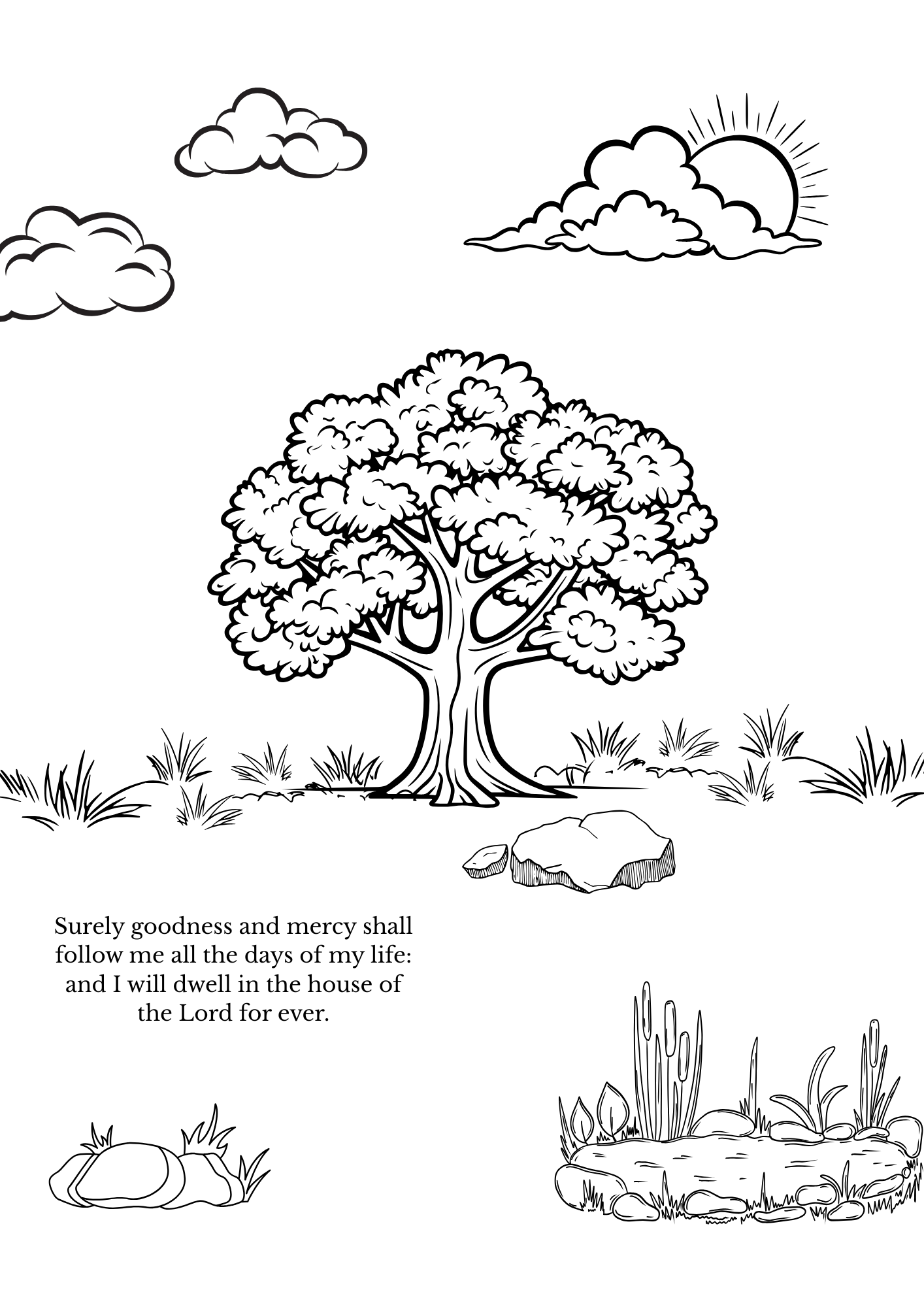 Surely goodness and mercy shall follow me all the days of my life: and I will dwell in the house of the Lord for ever.